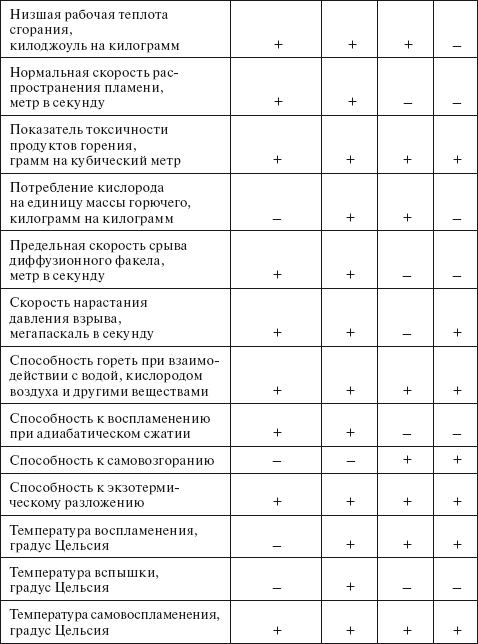 | | | | | |
|---|---|---|---|---|
| Низшая рабочая теплота сгорания, килоджоуль на килограмм | + | + | + | – |
| Нормальная скорость распространения пламени, метр в секунду | + | + | – | – |
| Показатель токсичности продуктов горения, грамм на кубический метр | + | + | + | + |
| Потребление кислорода на единицу массы горючего, килограмм на килограмм | – | + | + | – |
| Предельная скорость срыва диффузионного факела, метр в секунду | + | + | – | – |
| Скорость нарастания давления взрыва, мегапаскаль в секунду | + | + | – | + |
| Способность гореть при взаимодействии с водой, кислородом воздуха и другими веществами | + | + | + | + |
| Способность к воспламенению при адиабатическом сжатии | + | + | – | – |
| Способность к самовозгоранию | – | – | + | + |
| Способность к экзотермическому разложению | + | + | + | + |
| Температура воспламенения, градус Цельсия | – | + | + | + |
| Температура вспышки, градус Цельсия | – | + | – | – |
| Температура самовоспламенения, градус Цельсия | + | + | + | + |